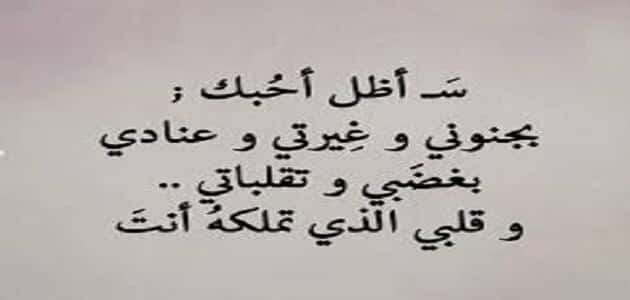 سَـ أظل أحُبك ؛
بجنوني و غِيرتي و عنادي
بغضَبي و تقلباتي ..
و قلبي الذي تملكهُ أنتَ